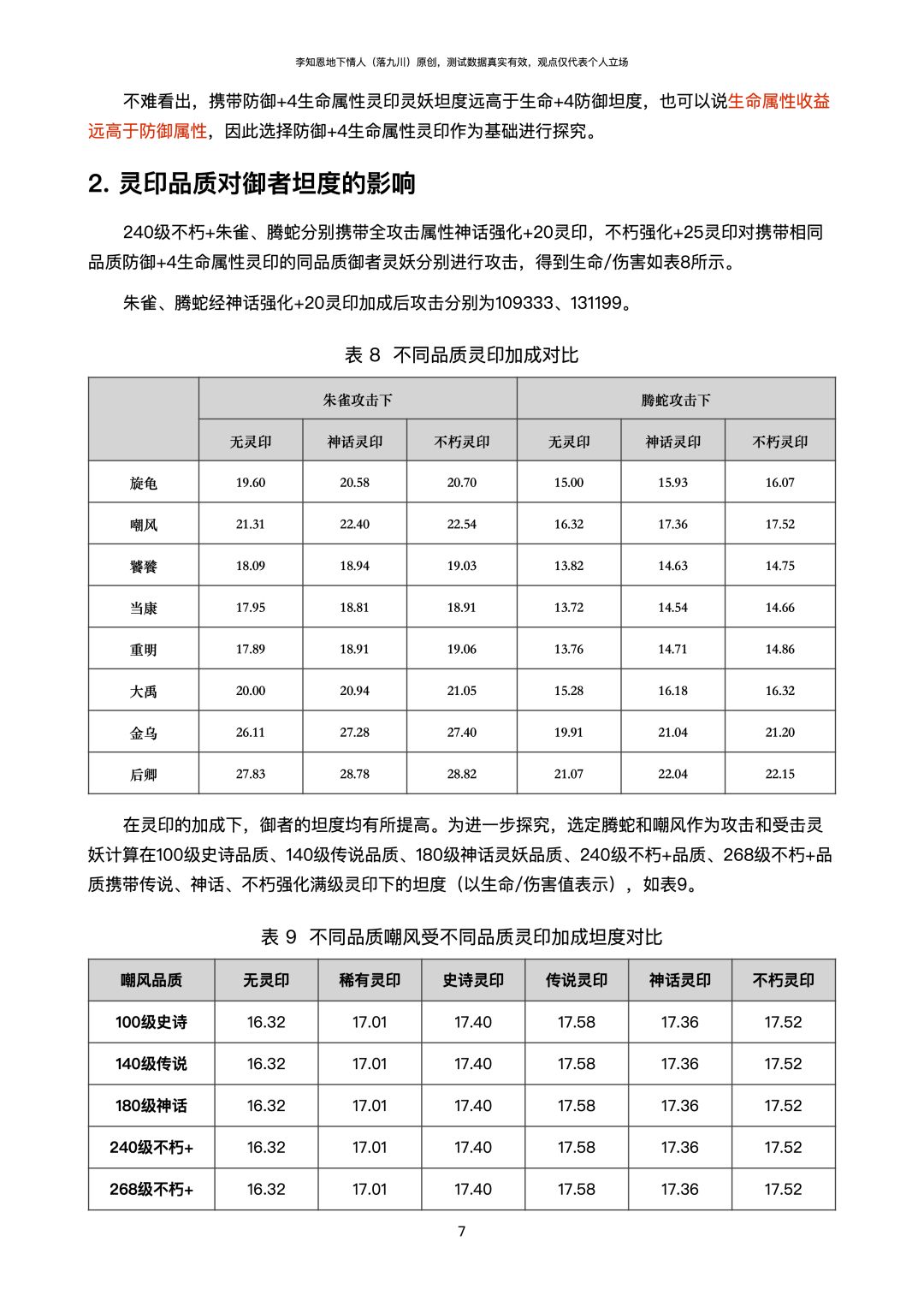 李知恩地下情人（落九川）原创，测试数据真实有效，观点仅代表个人立场

不难看出，携带防御+4生命属性灵印灵妖坦度远高于生命+4防御坦度，也可以说生命属性收益远高于防御属性，因此选择防御+4生命属性灵印作为基础进行探究。

2. 灵印品质对御者坦度的影响

240级不朽+朱雀、腾蛇分别携带全攻击属性神话强化+20灵印，不朽强化+25灵印对携带相同品质防御+4生命属性灵印的同品质御者灵妖分别进行攻击，得到生命/伤害如表8所示。

朱雀、腾蛇经神话强化+20灵印加成后攻击分别为109333、131199。

表 8 不同品质灵印加成对比

| | 朱雀攻击下 | | | 腾蛇攻击下 | | |
|---|---|---|---|---|---|---|
| | 无灵印 | 神话灵印 | 不朽灵印 | 无灵印 | 神话灵印 | 不朽灵印 |
| 旋龟 | 19.60 | 20.58 | 20.70 | 15.00 | 15.93 | 16.07 |
| 嘲风 | 21.31 | 22.40 | 22.54 | 16.32 | 17.36 | 17.52 |
| 饕餮 | 18.09 | 18.94 | 19.03 | 13.82 | 14.63 | 14.75 |
| 当康 | 17.95 | 18.81 | 18.91 | 13.72 | 14.54 | 14.66 |
| 重明 | 17.89 | 18.91 | 19.06 | 13.76 | 14.71 | 14.86 |
| 大禹 | 20.00 | 20.94 | 21.05 | 15.28 | 16.18 | 16.32 |
| 金乌 | 26.11 | 27.28 | 27.40 | 19.91 | 21.04 | 21.20 |
| 后卿 | 27.83 | 28.78 | 28.82 | 21.07 | 22.04 | 22.15 |

在灵印的加成下，御者的坦度均有所提高。为进一步探究，选定腾蛇和嘲风作为攻击和受击灵妖计算在100级史诗品质、140级传说品质、180级神话灵妖品质、240级不朽+品质、268级不朽+品质携带传说、神话、不朽强化满级灵印下的坦度（以生命/伤害值表示），如表9。

表 9 不同品质嘲风受不同品质灵印加成坦度对比

| 嘲风品质 | 无灵印 | 稀有灵印 | 史诗灵印 | 传说灵印 | 神话灵印 | 不朽灵印 |
|---|---|---|---|---|---|---|
| 100级史诗 | 16.32 | 17.01 | 17.40 | 17.58 | 17.36 | 17.52 |
| 140级传说 | 16.32 | 17.01 | 17.40 | 17.58 | 17.36 | 17.52 |
| 180级神话 | 16.32 | 17.01 | 17.40 | 17.58 | 17.36 | 17.52 |
| 240级不朽+ | 16.32 | 17.01 | 17.40 | 17.58 | 17.36 | 17.52 |
| 268级不朽+ | 16.32 | 17.01 | 17.40 | 17.58 | 17.36 | 17.52 |

7